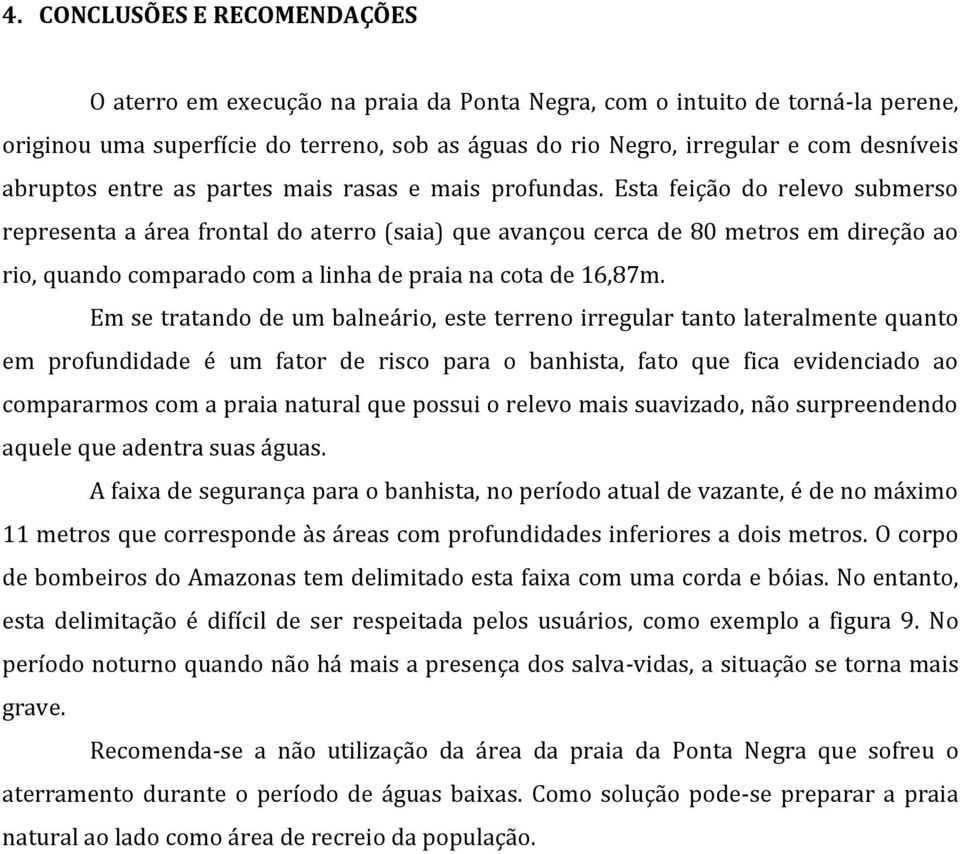 4. CONCLUSÕES E RECOMENDAÇÕES

O aterro em execução na praia da Ponta Negra, com o intuito de torná-la perene, originou uma superfície do terreno, sob as águas do rio Negro, irregular e com desníveis abruptos entre as partes mais rasas e mais profundas. Esta feição do relevo submerso representa a área frontal do aterro (saia) que avançou cerca de 80 metros em direção ao rio, quando comparado com a linha de praia na cota de 16,87m.

Em se tratando de um balneário, este terreno irregular tanto lateralmente quanto em profundidade é um fator de risco para o banhista, fato que fica evidenciado ao compararmos com a praia natural que possui o relevo mais suavizado, não surpreendendo aquele que adentra suas águas.

A faixa de segurança para o banhista, no período atual de vazante, é de no máximo 11 metros que corresponde às áreas com profundidades inferiores a dois metros. O corpo de bombeiros do Amazonas tem delimitado esta faixa com uma corda e bóias. No entanto, esta delimitação é difícil de ser respeitada pelos usuários, como exemplo a figura 9. No período noturno quando não há mais a presença dos salva-vidas, a situação se torna mais grave.

Recomenda-se a não utilização da área da praia da Ponta Negra que sofreu o aterramento durante o período de águas baixas. Como solução pode-se preparar a praia natural ao lado como área de recreio da população.